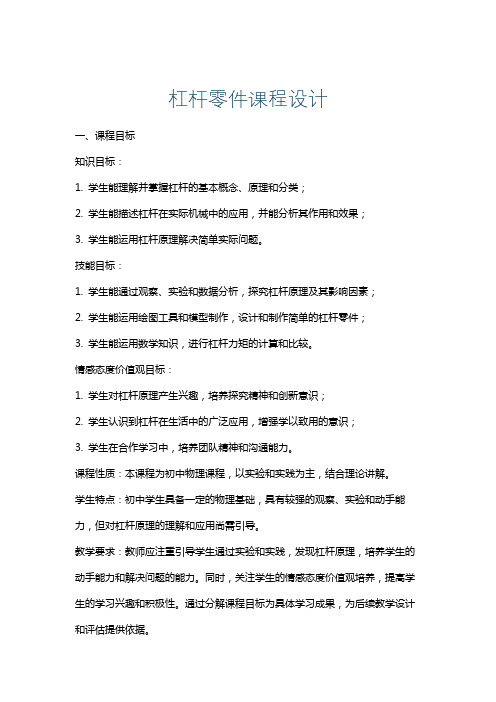 杠杆零件课程设计

一、课程目标

知识目标：

1. 学生能理解并掌握杠杆的基本概念、原理和分类；

2. 学生能描述杠杆在实际机械中的应用，并能分析其作用和效果；

3. 学生能运用杠杆原理解决简单实际问题。

技能目标：

1. 学生能通过观察、实验和数据分析，探究杠杆原理及其影响因素；

2. 学生能运用绘图工具和模型制作，设计和制作简单的杠杆零件；

3. 学生能运用数学知识，进行杠杆力矩的计算和比较。

情感态度价值观目标：

1. 学生对杠杆原理产生兴趣，培养探究精神和创新意识；

2. 学生认识到杠杆在生活中的广泛应用，增强学以致用的意识；

3. 学生在合作学习中，培养团队精神和沟通能力。

课程性质：本课程为初中物理课程，以实验和实践为主，结合理论讲解。

学生特点：初中学生具备一定的物理基础，具有较强的观察、实验和动手能力，但对杠杆原理的理解和应用尚需引导。

教学要求：教师应注重引导学生通过实验和实践，发现杠杆原理，培养学生的动手能力和解决问题的能力。同时，关注学生的情感态度价值观培养，提高学生的学习兴趣和积极性。通过分解课程目标为具体学习成果，为后续教学设计和评估提供依据。